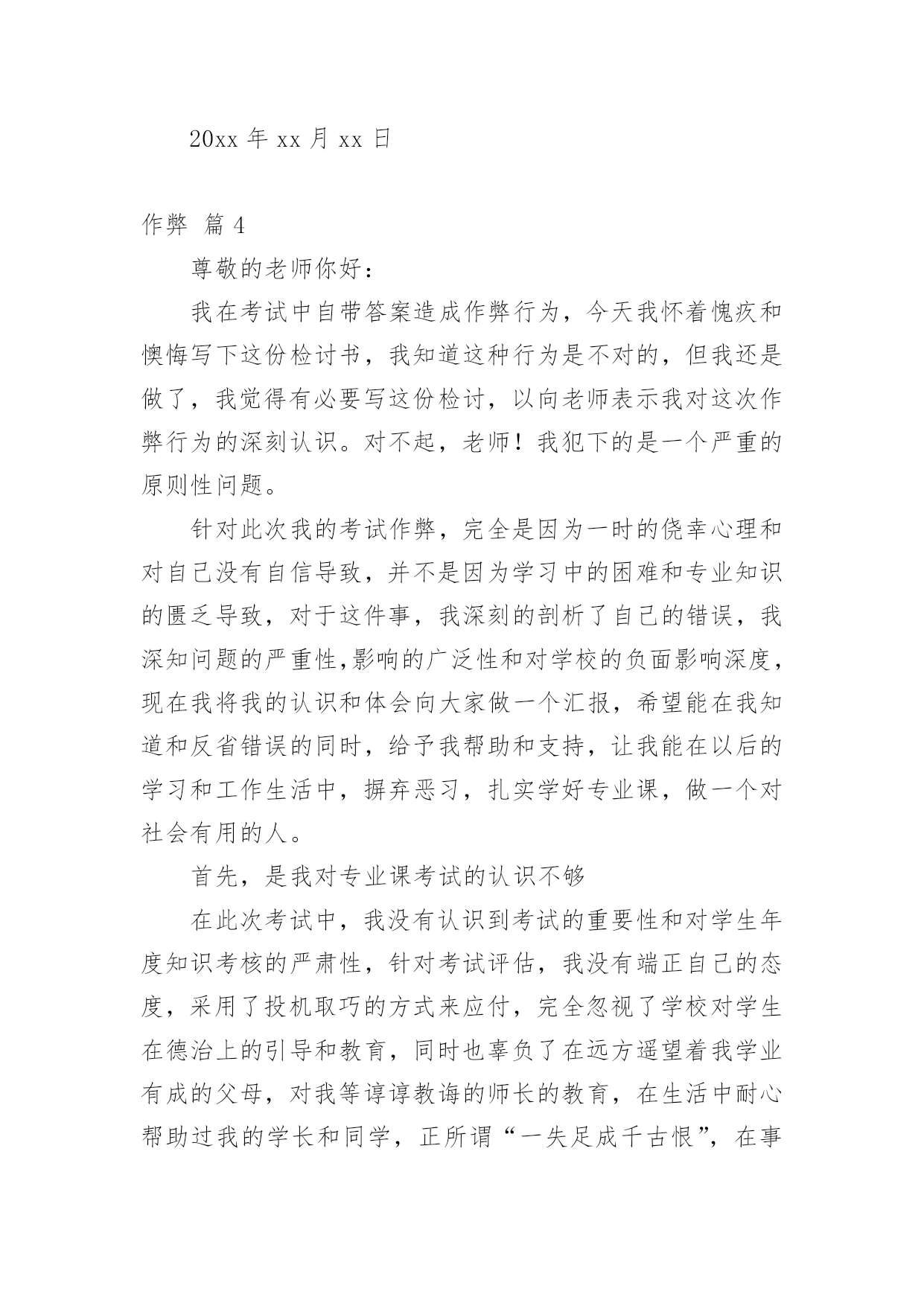 20xx 年 xx 月 xx 日

作弊 篇 4

尊敬的老师你好：

我在考试中自带答案造成作弊行为，今天我怀着愧疚和懊悔写下这份检讨书，我知道这种行为是不对的，但我还是做了，我觉得有必要写这份检讨，以向老师表示我对这次作弊行为的深刻认识。对不起，老师！我犯下的是一个严重的原则性问题。

针对此次我的考试作弊，完全是因为一时的侥幸心理和对自己没有自信导致，并不是因为学习中的困难和专业知识的匮乏导致，对于这件事，我深刻的剖析了自己的错误，我深知问题的严重性,影响的广泛性和对学校的负面影响深度，现在我将我的认识和体会向大家做一个汇报，希望能在我知道和反省错误的同时，给予我帮助和支持，让我能在以后的学习和工作生活中，摒弃恶习，扎实学好专业课，做一个对社会有用的人。

首先，是我对专业课考试的认识不够

在此次考试中，我没有认识到考试的重要性和对学生年度知识考核的严肃性，针对考试评估，我没有端正自己的态度，采用了投机取巧的方式来应付，完全忽视了学校对学生在德治上的引导和教育，同时也辜负了在远方遥望着我学业有成的父母，对我等谆谆教诲的师长的教育，在生活中耐心帮助过我的学长和同学，正所谓“一失足成千古恨”，在事